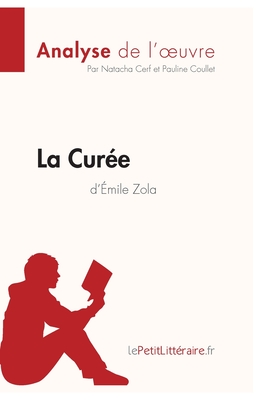 Analyse de l'œuvre
Par Natacha Cerf et Pauline Coullet

La Curée
d'Émile Zola

lePetitLittéraire.fr